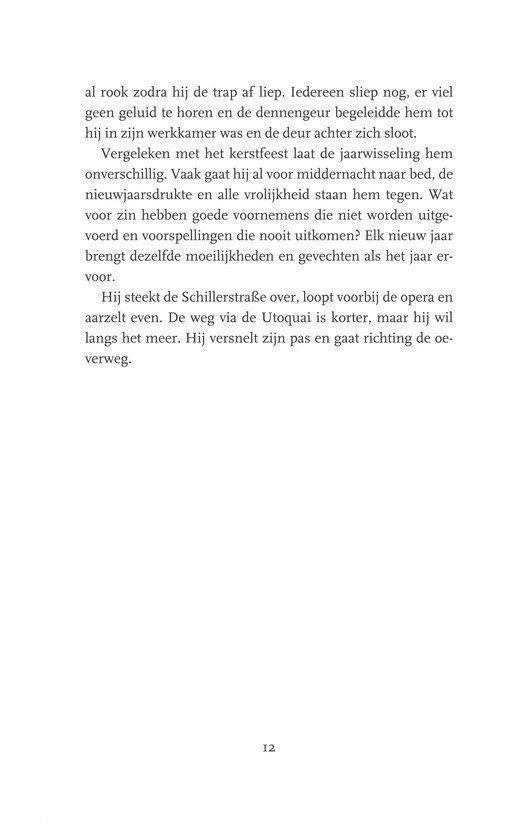 al rook zodra hij de trap af liep. Iedereen sliep nog, er viel geen geluid te horen en de dennengeur begeleidde hem tot hij in zijn werkkamer was en de deur achter zich sloot.

Vergeleken met het kerstfeest laat de jaarwisseling hem onverschillig. Vaak gaat hij al voor middernacht naar bed, de nieuwjaarsdrukte en alle vrolijkheid staan hem tegen. Wat voor zin hebben goede voornemens die niet worden uitgevoerd en voorspellingen die nooit uitkomen? Elk nieuw jaar brengt dezelfde moeilijkheden en gevechten als het jaar ervoor.

Hij steekt de Schillerstraße over, loopt voorbij de opera en aarzelt even. De weg via de Utoquai is korter, maar hij wil langs het meer. Hij versnelt zijn pas en gaat richting de oeverweg.

12